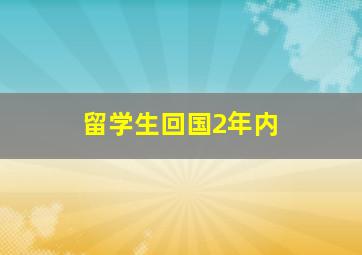 留学生回国2年内